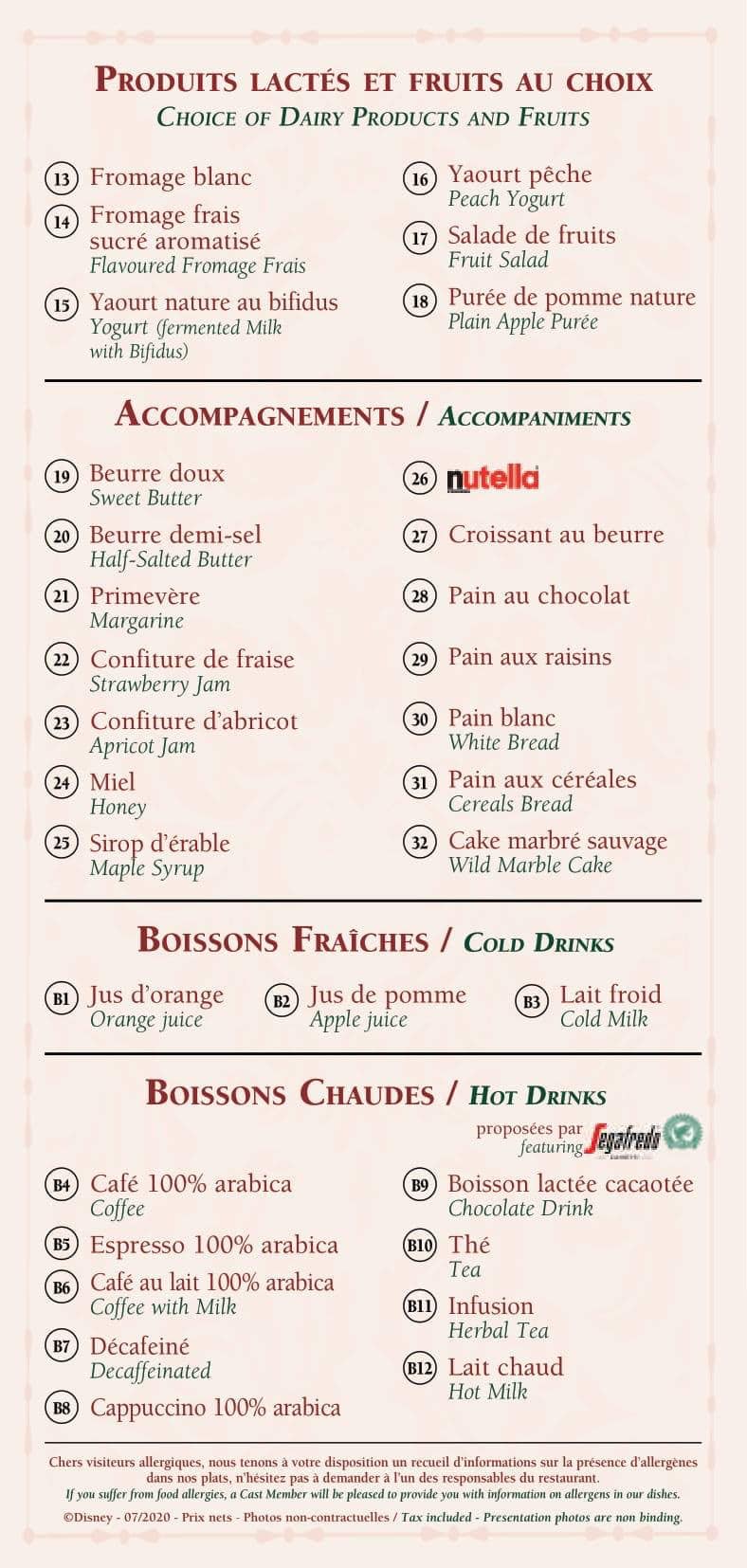 PRODUITS LACTÉS ET FRUITS AU CHOIX
CHOICE OF DAIRY PRODUCTS AND FRUITS

13 Fromage blanc

14 Fromage frais sucré aromatisé
Flavoured Fromage Frais

15 Yaourt nature au bifidus
Yogurt (fermented Milk with Bifidus)

16 Yaourt pêche
Peach Yogurt

17 Salade de fruits
Fruit Salad

18 Purée de pomme nature
Plain Apple Purée

ACCOMPAGNEMENTS / ACCOMPANIMENTS

19 Beurre doux
Sweet Butter

20 Beurre demi-sel
Half-Salted Butter

21 Primevère
Margarine

22 Confiture de fraise
Strawberry Jam

23 Confiture d'abricot
Apricot Jam

24 Miel
Honey

25 Sirop d'érable
Maple Syrup

26 nutella

27 Croissant au beurre

28 Pain au chocolat

29 Pain aux raisins

30 Pain blanc
White Bread

31 Pain aux céréales
Cereals Bread

32 Cake marbré sauvage
Wild Marble Cake

BOISSONS FRAÎCHES / COLD DRINKS

B1 Jus d'orange
Orange juice

B2 Jus de pomme
Apple juice

B3 Lait froid
Cold Milk

BOISSONS CHAUDES / HOT DRINKS

proposées par
featuring Segafredo

B4 Café 100% arabica
Coffee

B5 Espresso 100% arabica

B6 Café au lait 100% arabica
Coffee with Milk

B7 Décafeiné
Decaffeinated

B8 Cappuccino 100% arabica

B9 Boisson lactée cacaotée
Chocolate Drink

B10 Thé
Tea

B11 Infusion
Herbal Tea

B12 Lait chaud
Hot Milk

Chers visiteurs allergiques, nous tenons à votre disposition un recueil d'informations sur la présence d'allergènes dans nos plats, n'hésitez pas à demander à l'un des responsables du restaurant.
If you suffer from food allergies, a Cast Member will be pleased to provide you with information on allergens in our dishes.
©Disney - 07/2020 - Prix nets - Photos non-contractuelles / Tax included - Presentation photos are non binding.